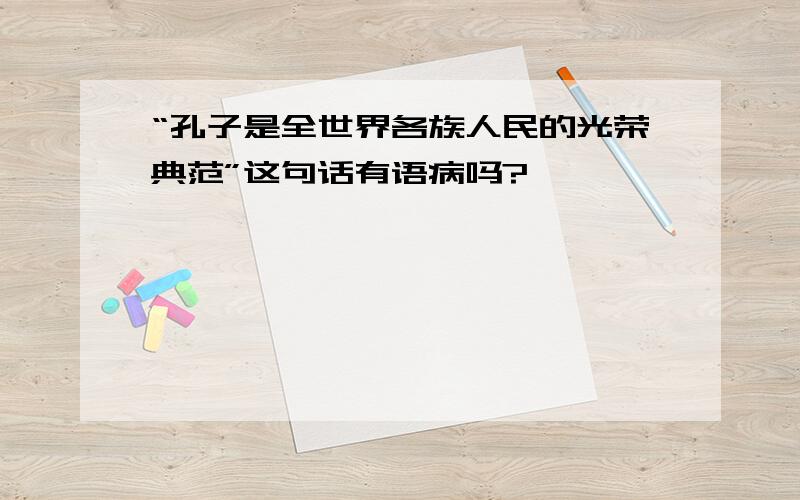 “孔子是全世界各族人民的光荣典范”这句话有语病吗?